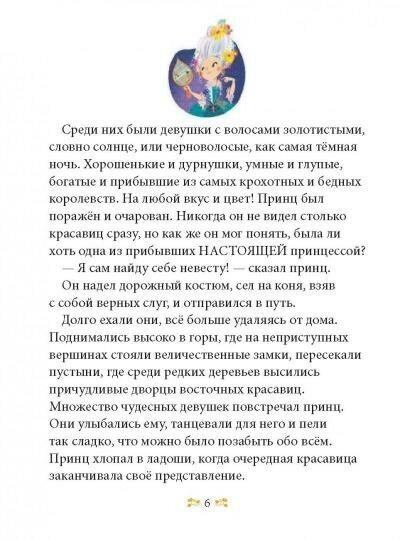 Среди них были девушки с волосами золотистыми, словно солнце, или черноволосые, как самая тёмная ночь. Хорошенькие и дурнушки, умные и глупые, богатые и прибывшие из самых крохотных и бедных королевств. На любой вкус и цвет! Принц был поражён и очарован. Никогда он не видел столько красавиц сразу, но как же он мог понять, была ли хоть одна из прибывших НАСТОЯЩЕЙ принцессой?

— Я сам найду себе невесту! — сказал принц.

Он надел дорожный костюм, сел на коня, взяв с собой верных слуг, и отправился в путь.

Долго ехали они, всё больше удаляясь от дома. Поднимались высоко в горы, где на неприступных вершинах стояли величественные замки, пересекали пустыни, где среди редких деревьев высились причудливые дворцы восточных красавиц. Множество чудесных девушек повстречал принц. Они улыбались ему, танцевали для него и пели так сладко, что можно было позабыть обо всём. Принц хлопал в ладоши, когда очередная красавица заканчивала своё представление.

6